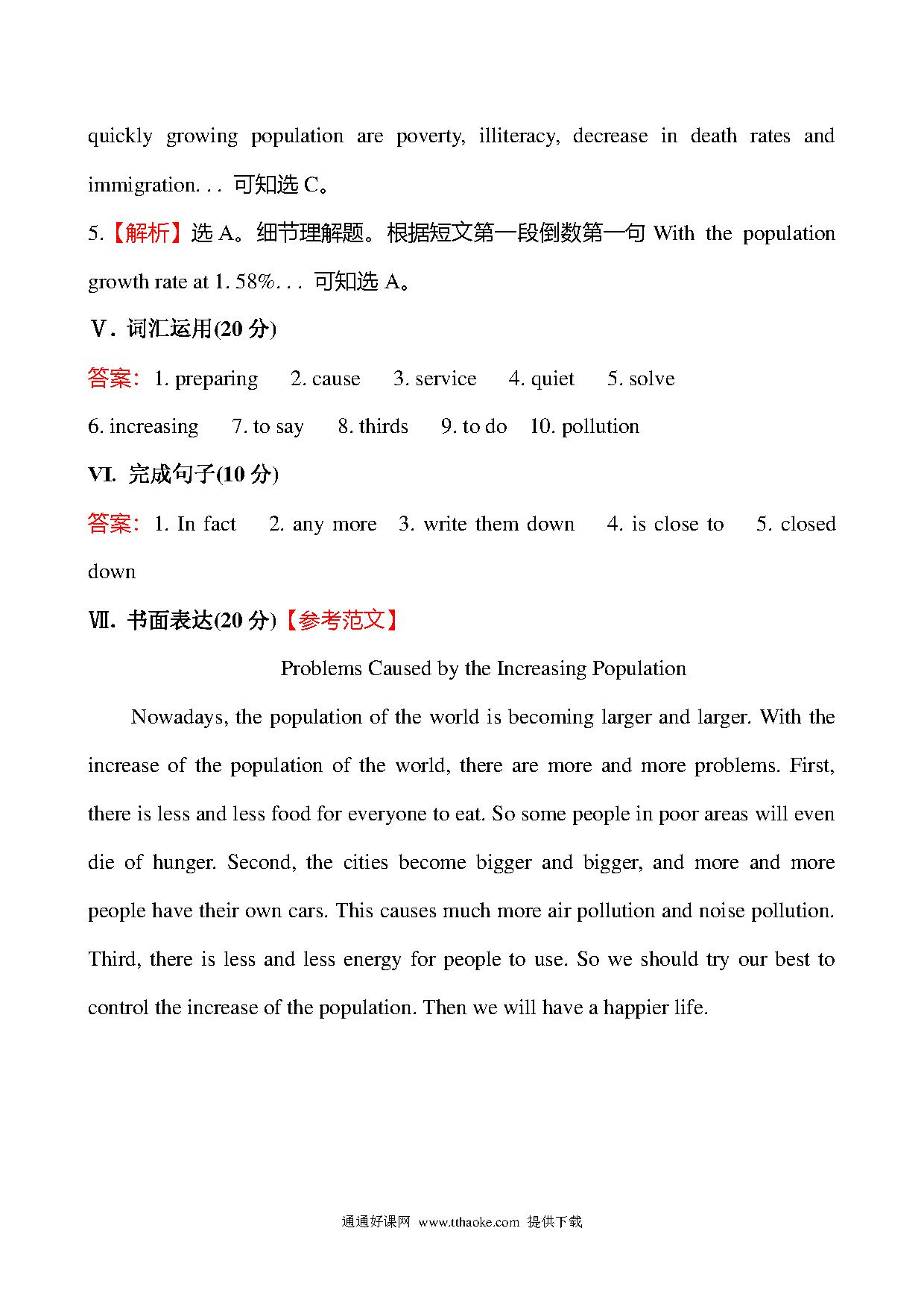 quickly growing population are poverty, illiteracy, decrease in death rates and immigration. . . 可知选 C。

5.【解析】选 A。细节理解题。根据短文第一段倒数第一句 With the population growth rate at 1. 58%. . . 可知选 A。

Ⅴ. 词汇运用(20 分)

答案: 1. preparing 2. cause 3. service 4. quiet 5. solve 6. increasing 7. to say 8. thirds 9. to do 10. pollution

Ⅵ. 完成句子(10 分)

答案: 1. In fact 2. any more 3. write them down 4. is close to 5. closed down

Ⅶ. 书面表达(20 分)【参考范文】

Problems Caused by the Increasing Population

Nowadays, the population of the world is becoming larger and larger. With the increase of the population of the world, there are more and more problems. First, there is less and less food for everyone to eat. So some people in poor areas will even die of hunger. Second, the cities become bigger and bigger, and more and more people have their own cars. This causes much more air pollution and noise pollution. Third, there is less and less energy for people to use. So we should try our best to control the increase of the population. Then we will have a happier life.

通通好课网 www.tthaoke.com 提供下载